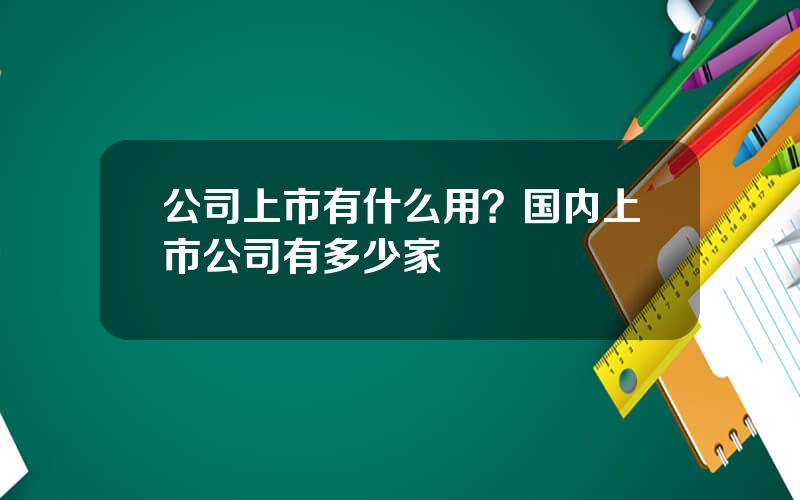 公司上市有什么用？国内上市公司有多少家